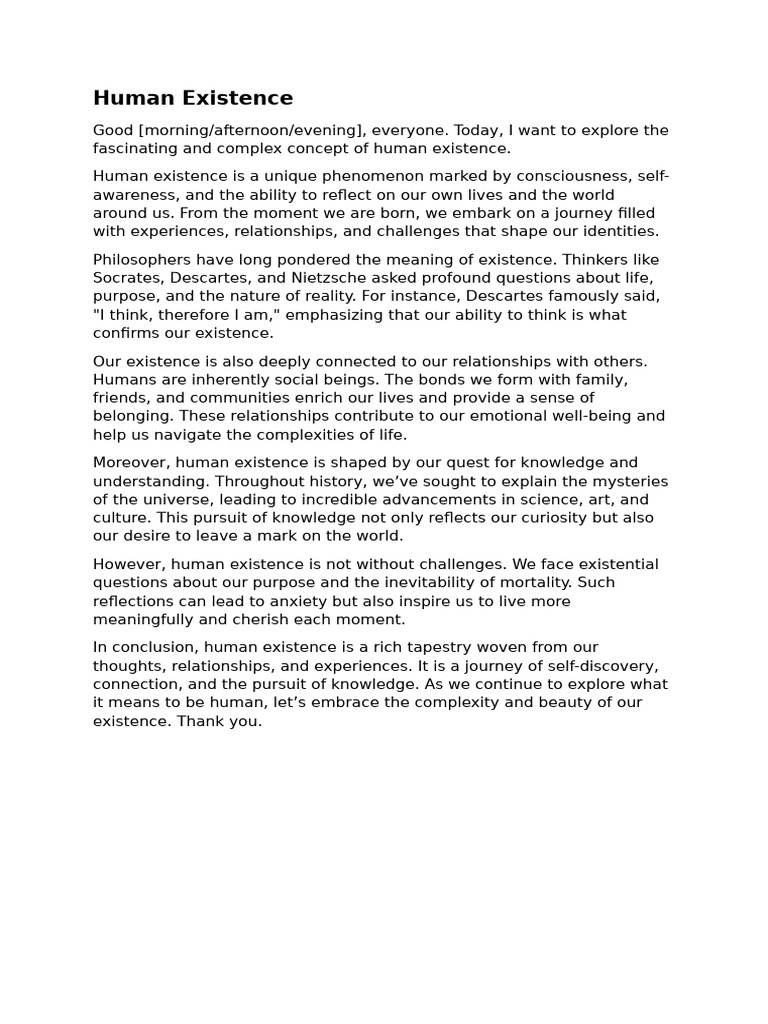 Human Existence

Good [morning/afternoon/evening], everyone. Today, I want to explore the fascinating and complex concept of human existence.

Human existence is a unique phenomenon marked by consciousness, self-awareness, and the ability to reflect on our own lives and the world around us. From the moment we are born, we embark on a journey filled with experiences, relationships, and challenges that shape our identities.

Philosophers have long pondered the meaning of existence. Thinkers like Socrates, Descartes, and Nietzsche asked profound questions about life, purpose, and the nature of reality. For instance, Descartes famously said, "I think, therefore I am," emphasizing that our ability to think is what confirms our existence.

Our existence is also deeply connected to our relationships with others. Humans are inherently social beings. The bonds we form with family, friends, and communities enrich our lives and provide a sense of belonging. These relationships contribute to our emotional well-being and help us navigate the complexities of life.

Moreover, human existence is shaped by our quest for knowledge and understanding. Throughout history, we've sought to explain the mysteries of the universe, leading to incredible advancements in science, art, and culture. This pursuit of knowledge not only reflects our curiosity but also our desire to leave a mark on the world.

However, human existence is not without challenges. We face existential questions about our purpose and the inevitability of mortality. Such reflections can lead to anxiety but also inspire us to live more meaningfully and cherish each moment.

In conclusion, human existence is a rich tapestry woven from our thoughts, relationships, and experiences. It is a journey of self-discovery, connection, and the pursuit of knowledge. As we continue to explore what it means to be human, let's embrace the complexity and beauty of our existence. Thank you.